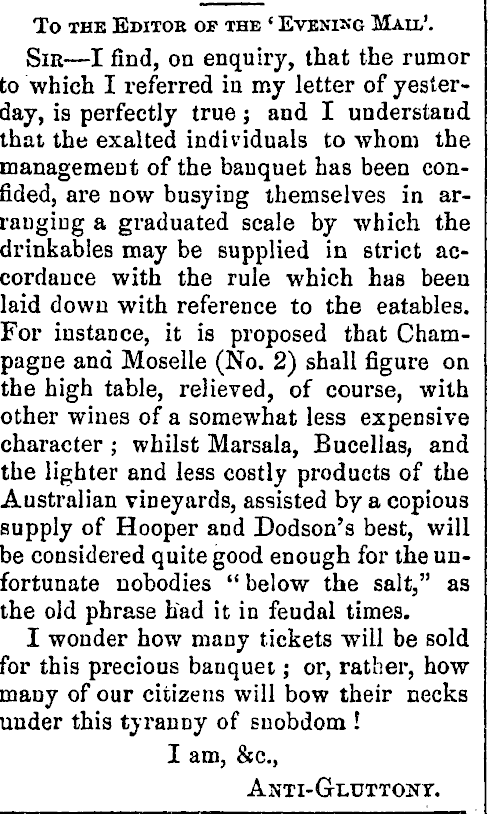 To the Editor of the 'Evening Mail'.

Sir—I find, on enquiry, that the rumor to which I referred in my letter of yesterday, is perfectly true; and I understand that the exalted individuals to whom the management of the banquet has been confided, are now busying themselves in arranging a graduated scale by which the drinkables may be supplied in strict accordance with the rule which has been laid down with reference to the eatables. For instance, it is proposed that Champagne and Moselle (No. 2) shall figure on the high table, relieved, of course, with other wines of a somewhat less expensive character; whilst Marsala, Bucellas, and the lighter and less costly products of the Australian vineyards, assisted by a copious supply of Hooper and Dodson's best, will be considered quite good enough for the unfortunate nobodies "below the salt," as the old phrase had it in feudal times.

I wonder how many tickets will be sold for this precious banquet; or, rather, how many of our citizens will bow their necks under this tyranny of snobdom!

I am, &c.,

Anti-Gluttony.